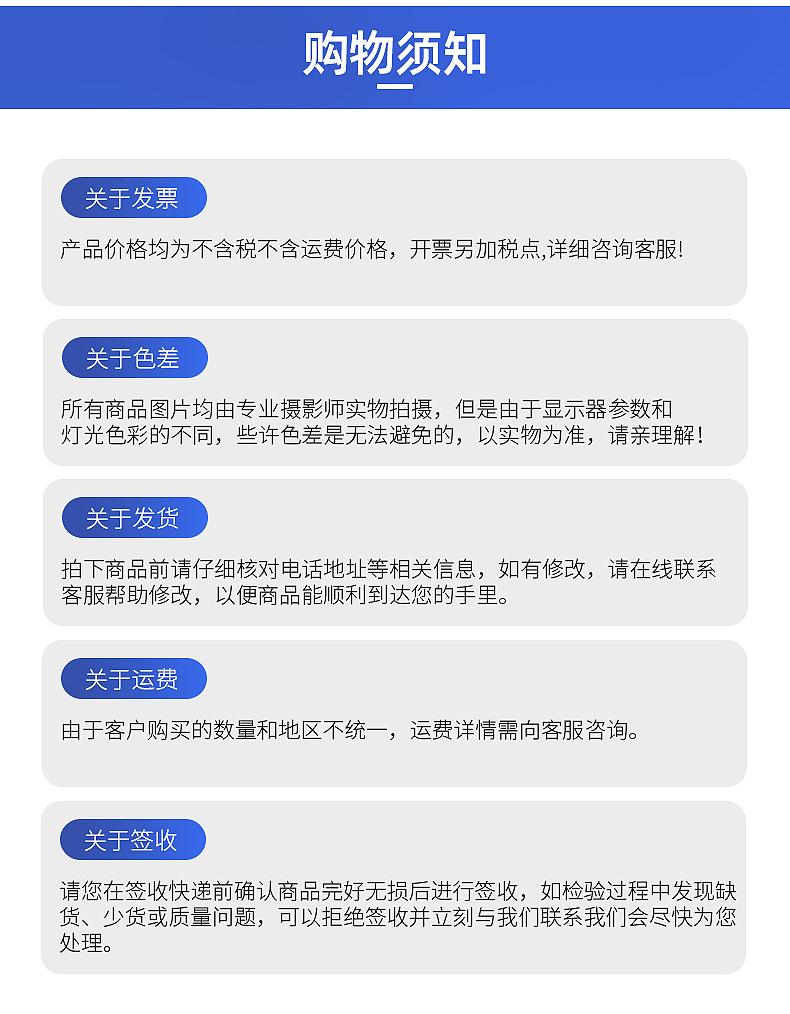 购物须知

关于发票

产品价格均为不含税不含运费价格，开票另加税点,详细咨询客服!

关于色差

所有商品图片均由专业摄影师实物拍摄，但是由于显示器参数和灯光色彩的不同，些许色差是无法避免的，以实物为准，请亲理解！

关于发货

拍下商品前请仔细核对电话地址等相关信息，如有修改，请在线联系客服帮助修改，以便商品能顺利到达您的手里。

关于运费

由于客户购买的数量和地区不统一，运费详情需向客服咨询。

关于签收

请您在签收快递前确认商品完好无损后进行签收，如检验过程中发现缺货、少货或质量问题，可以拒绝签收并立刻与我们联系我们会尽快为您处理。